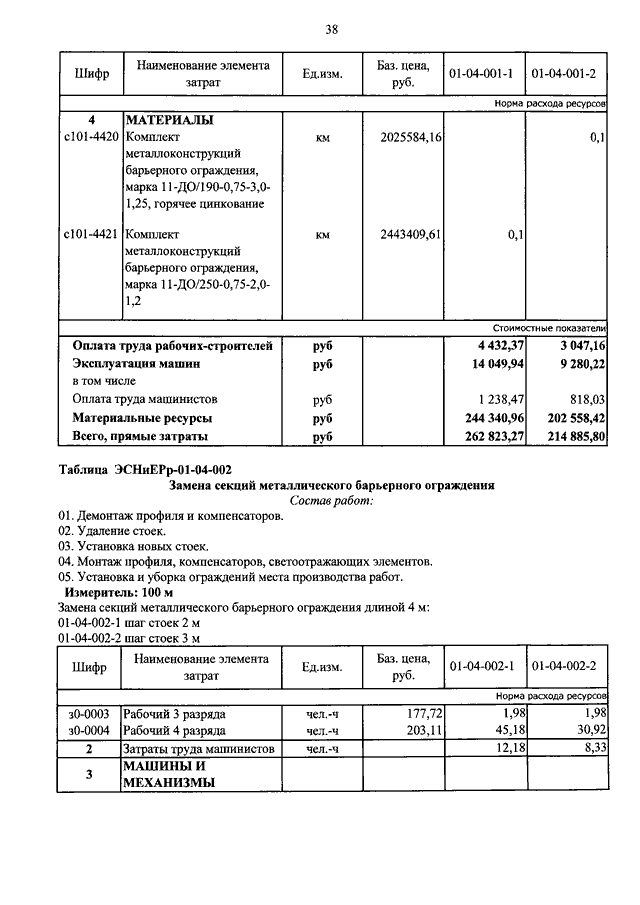 38

| Шифр | Наименование элемента затрат | Ед.изм. | Баз. цена, руб. | 01-04-001-1 | 01-04-001-2 |
|---|---|---|---|---|---|
| | | | | | Норма расхода ресурсов |
| 4 | МАТЕРИАЛЫ | | | | |
| с101-4420 | Комплект металлоконструкций барьерного ограждения, марка 11-ДО/190-0,75-3,0-1,25, горячее цинкование | км | 2025584,16 | | 0,1 |
| с101-4421 | Комплект металлоконструкций барьерного ограждения, марка 11-ДО/250-0,75-2,0-1,2 | км | 2443409,61 | 0,1 | |
| | | | | | Стоимостные показатели |
| | Оплата труда рабочих-строителей | руб | | 4 432,37 | 3 047,16 |
| | Эксплуатация машин | руб | | 14 049,94 | 9 280,22 |
| | в том числе | | | | |
| | Оплата труда машинистов | руб | | 1 238,47 | 818,03 |
| | Материальные ресурсы | руб | | 244 340,96 | 202 558,42 |
| | Всего, прямые затраты | руб | | 262 823,27 | 214 885,80 |

Таблица ЭСНиЕРр-01-04-002
Замена секций металлического барьерного ограждения
Состав работ:
01. Демонтаж профиля и компенсаторов.
02. Удаление стоек.
03. Установка новых стоек.
04. Монтаж профиля, компенсаторов, светоотражающих элементов.
05. Установка и уборка ограждений места производства работ.
Измеритель: 100 м
Замена секций металлического барьерного ограждения длиной 4 м:
01-04-002-1 шаг стоек 2 м
01-04-002-2 шаг стоек 3 м

| Шифр | Наименование элемента затрат | Ед.изм. | Баз. цена, руб. | 01-04-002-1 | 01-04-002-2 |
|---|---|---|---|---|---|
| | | | | | Норма расхода ресурсов |
| з0-0003 | Рабочий 3 разряда | чел.-ч | 177,72 | 1,98 | 1,98 |
| з0-0004 | Рабочий 4 разряда | чел.-ч | 203,11 | 45,18 | 30,92 |
| 2 | Затраты труда машинистов | чел.-ч | | 12,18 | 8,33 |
| 3 | МАШИНЫ И МЕХАНИЗМЫ | | | | |